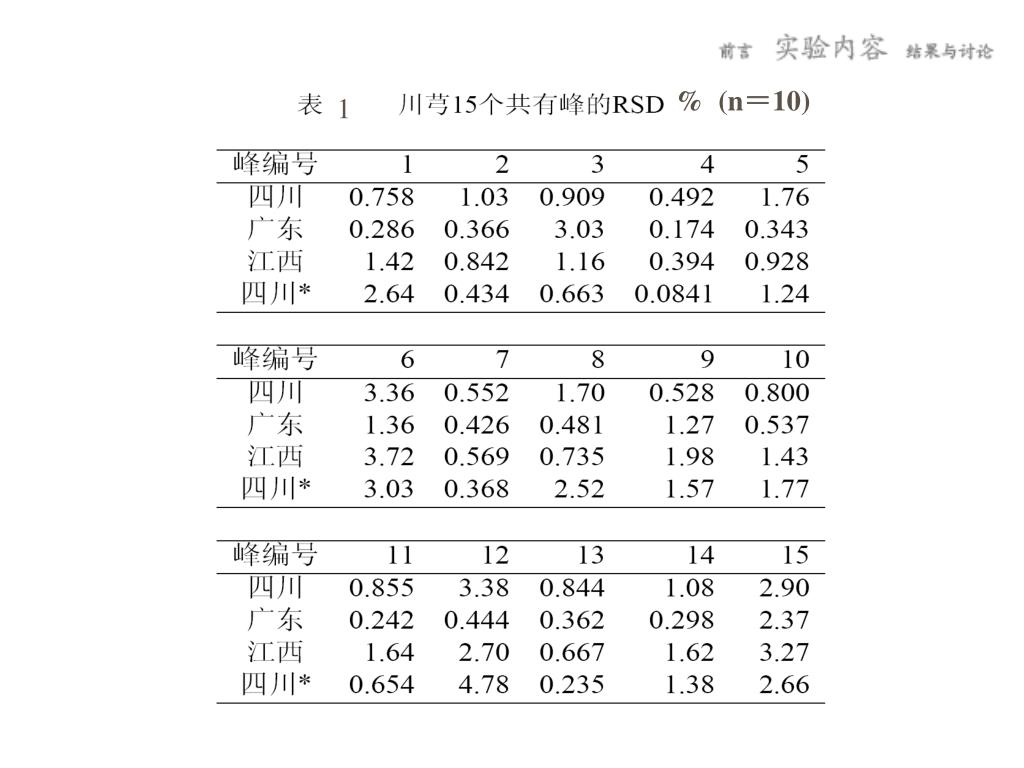 前言 实验内容 结果与讨论

表 1 川芎15个共有峰的RSD % (n=10)

| 峰编号 | 1 | 2 | 3 | 4 | 5 |
|---|---|---|---|---|---|
| 四川 | 0.758 | 1.03 | 0.909 | 0.492 | 1.76 |
| 广东 | 0.286 | 0.366 | 3.03 | 0.174 | 0.343 |
| 江西 | 1.42 | 0.842 | 1.16 | 0.394 | 0.928 |
| 四川* | 2.64 | 0.434 | 0.663 | 0.0841 | 1.24 |

| 峰编号 | 6 | 7 | 8 | 9 | 10 |
|---|---|---|---|---|---|
| 四川 | 3.36 | 0.552 | 1.70 | 0.528 | 0.800 |
| 广东 | 1.36 | 0.426 | 0.481 | 1.27 | 0.537 |
| 江西 | 3.72 | 0.569 | 0.735 | 1.98 | 1.43 |
| 四川* | 3.03 | 0.368 | 2.52 | 1.57 | 1.77 |

| 峰编号 | 11 | 12 | 13 | 14 | 15 |
|---|---|---|---|---|---|
| 四川 | 0.855 | 3.38 | 0.844 | 1.08 | 2.90 |
| 广东 | 0.242 | 0.444 | 0.362 | 0.298 | 2.37 |
| 江西 | 1.64 | 2.70 | 0.667 | 1.62 | 3.27 |
| 四川* | 0.654 | 4.78 | 0.235 | 1.38 | 2.66 |